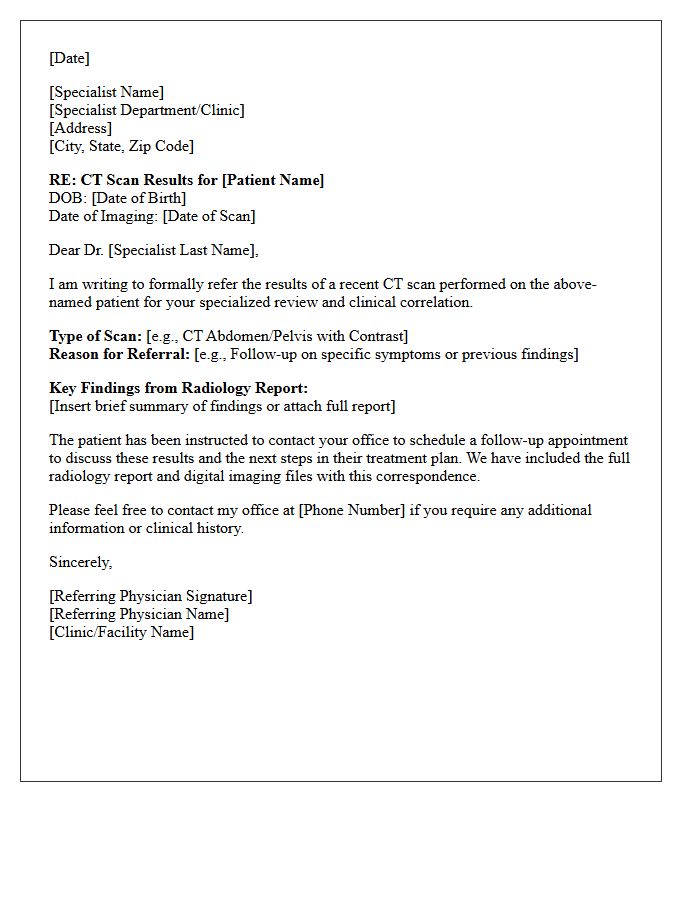 [Date]

[Specialist Name]
[Specialist Department/Clinic]
[Address]
[City, State, Zip Code]

RE: CT Scan Results for [Patient Name]
DOB: [Date of Birth]
Date of Imaging: [Date of Scan]

Dear Dr. [Specialist Last Name],

I am writing to formally refer the results of a recent CT scan performed on the above-named patient for your specialized review and clinical correlation.

Type of Scan: [e.g., CT Abdomen/Pelvis with Contrast]
Reason for Referral: [e.g., Follow-up on specific symptoms or previous findings]

Key Findings from Radiology Report:
[Insert brief summary of findings or attach full report]

The patient has been instructed to contact your office to schedule a follow-up appointment to discuss these results and the next steps in their treatment plan. We have included the full radiology report and digital imaging files with this correspondence.

Please feel free to contact my office at [Phone Number] if you require any additional information or clinical history.

Sincerely,

[Referring Physician Signature]
[Referring Physician Name]
[Clinic/Facility Name]